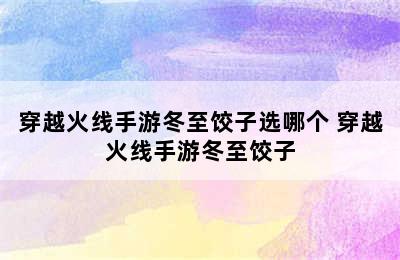 穿越火线手游冬至饺子选哪个 穿越火线手游冬至饺子